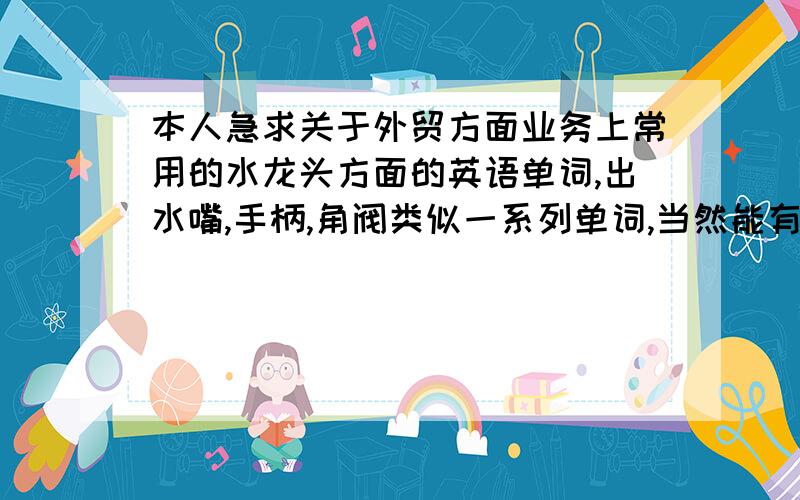 本人急求关于外贸方面业务上常用的水龙头方面的英语单词,出水嘴,手柄,角阀类似一系列单词,当然能有